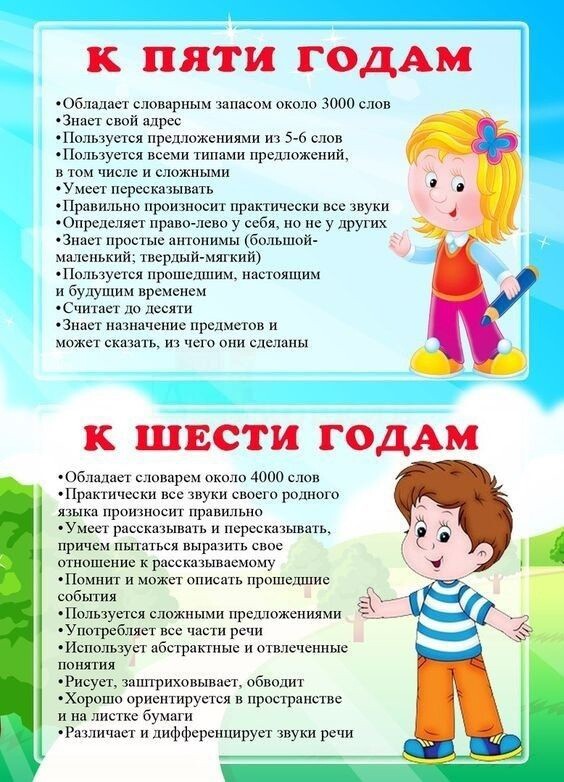 К ПЯТИ ГОДАМ

•Обладает словарным запасом около 3000 слов
•Знает свой адрес
•Пользуется предложениями из 5-6 слов
•Пользуется всеми типами предложений, в том числе и сложными
•Умеет пересказывать
•Правильно произносит практически все звуки
•Определяет право-лево у себя, но не у других
•Знает простые антонимы (большой-маленький; твердый-мягкий)
•Пользуется прошедшим, настоящим и будущим временем
•Считает до десяти
•Знает назначение предметов и может сказать, из чего они сделаны

К ШЕСТИ ГОДАМ

•Обладает словарем около 4000 слов
•Практически все звуки своего родного языка произносит правильно
•Умеет рассказывать и пересказывать, причем пытаться выразить свое отношение к рассказываемому
•Помнит и может описать прошедшие события
•Пользуется сложными предложениями
•Употребляет все части речи
•Использует абстрактные и отвлеченные понятия
•Рисует, заштриховывает, обводит
•Хорошо ориентируется в пространстве и на листке бумаги
•Различает и дифференцирует звуки речи